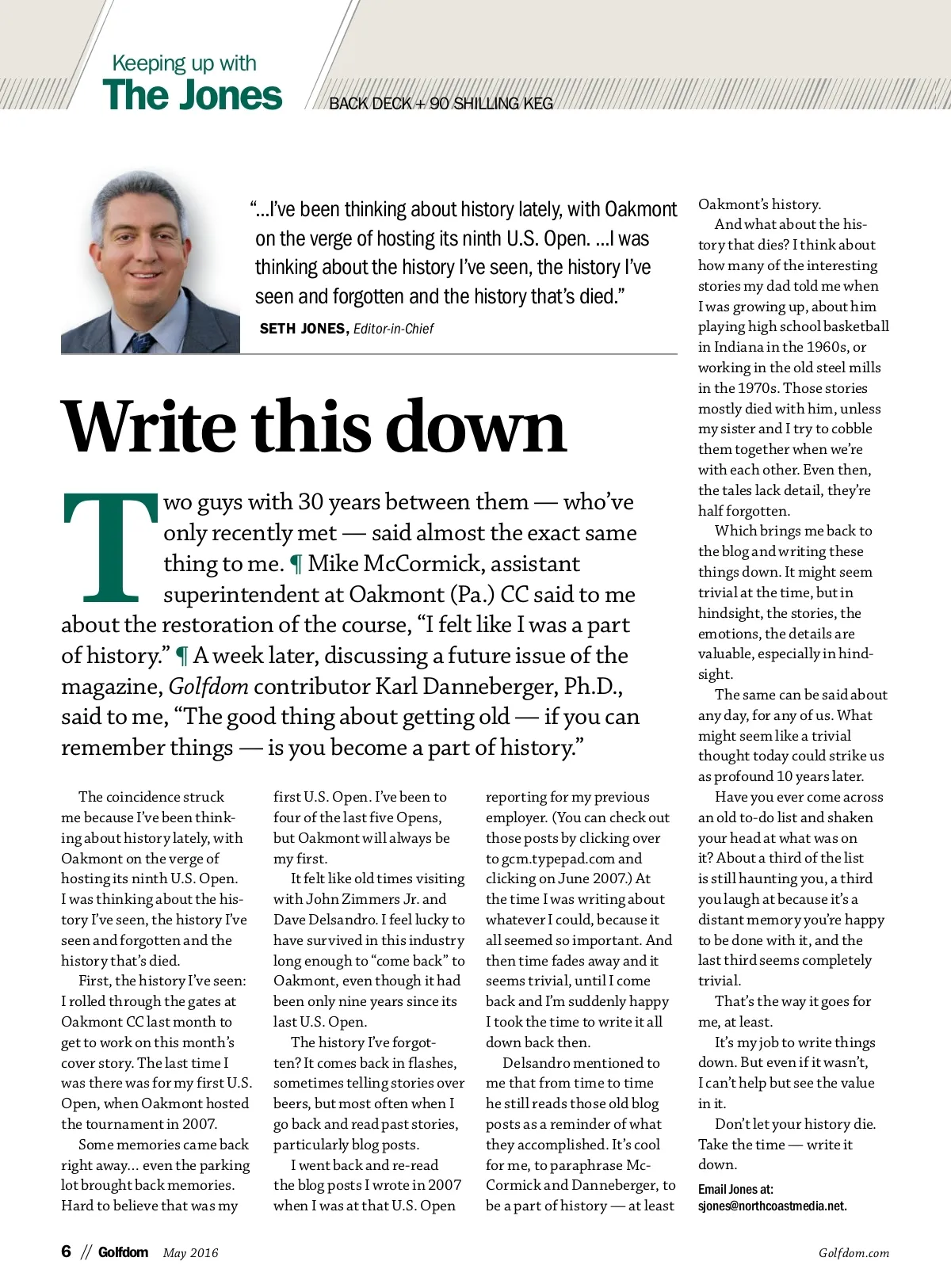 Keeping up with
The Jones

BACK DECK + 90 SHILLING KEG

"...I've been thinking about history lately, with Oakmont on the verge of hosting its ninth U.S. Open. ...I was thinking about the history I've seen, the history I've seen and forgotten and the history that's died."

SETH JONES, Editor-in-Chief

Write this down

Two guys with 30 years between them — who've only recently met — said almost the exact same thing to me. ¶ Mike McCormick, assistant superintendent at Oakmont (Pa.) CC said to me about the restoration of the course, "I felt like I was a part of history." ¶ A week later, discussing a future issue of the magazine, Golfdom contributor Karl Danneberger, Ph.D., said to me, "The good thing about getting old — if you can remember things — is you become a part of history."

The coincidence struck me because I've been thinking about history lately, with Oakmont on the verge of hosting its ninth U.S. Open. I was thinking about the history I've seen, the history I've seen and forgotten and the history that's died.

First, the history I've seen: I rolled through the gates at Oakmont CC last month to get to work on this month's cover story. The last time I was there was for my first U.S. Open, when Oakmont hosted the tournament in 2007.

Some memories came back right away... even the parking lot brought back memories. Hard to believe that was my first U.S. Open. I've been to four of the last five Opens, but Oakmont will always be my first.

It felt like old times visiting with John Zimmers Jr. and Dave Delsandro. I feel lucky to have survived in this industry long enough to "come back" to Oakmont, even though it had been only nine years since its last U.S. Open.

The history I've forgotten? It comes back in flashes, sometimes telling stories over beers, but most often when I go back and read past stories, particularly blog posts.

I went back and re-read the blog posts I wrote in 2007 when I was at that U.S. Open reporting for my previous employer. (You can check out those posts by clicking over to gcm.typepad.com and clicking on June 2007.) At the time I was writing about whatever I could, because it all seemed so important. And then time fades away and it seems trivial, until I come back and I'm suddenly happy I took the time to write it all down back then.

Delsandro mentioned to me that from time to time he still reads those old blog posts as a reminder of what they accomplished. It's cool for me, to paraphrase McCormick and Danneberger, to be a part of history — at least Oakmont's history.

And what about the history that dies? I think about how many of the interesting stories my dad told me when I was growing up, about him playing high school basketball in Indiana in the 1960s, or working in the old steel mills in the 1970s. Those stories mostly died with him, unless my sister and I try to cobble them together when we're with each other. Even then, the tales lack detail, they're half forgotten.

Which brings me back to the blog and writing these things down. It might seem trivial at the time, but in hindsight, the stories, the emotions, the details are valuable, especially in hindsight.

The same can be said about any day, for any of us. What might seem like a trivial thought today could strike us as profound 10 years later.

Have you ever come across an old to-do list and shaken your head at what was on it? About a third of the list is still haunting you, a third you laugh at because it's a distant memory you're happy to be done with it, and the last third seems completely trivial.

That's the way it goes for me, at least.

It's my job to write things down. But even if it wasn't, I can't help but see the value in it.

Don't let your history die. Take the time — write it down.

Email Jones at: sjones@northcoastmedia.net.

6 // Golfdom May 2016

Golfdom.com